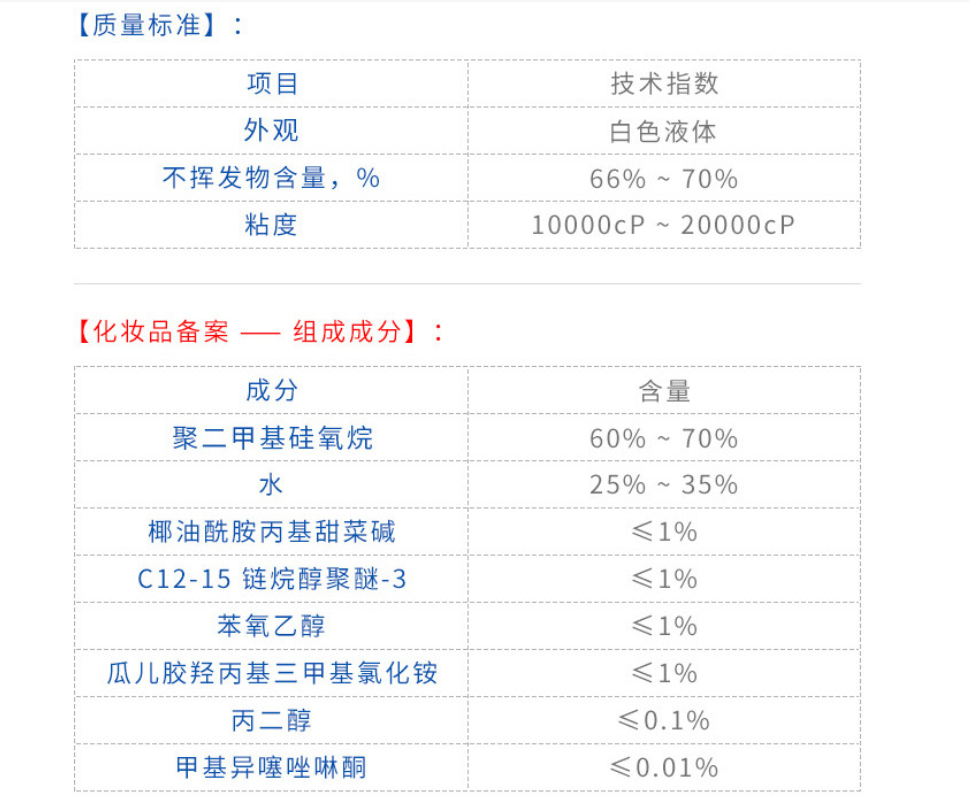 【质量标准】：

| 项目 | 技术指数 |
|---|---|
| 外观 | 白色液体 |
| 不挥发物含量，% | 66% ~ 70% |
| 粘度 | 10000cP ~ 20000cP |

【化妆品备案 —— 组成成分】：

| 成分 | 含量 |
|---|---|
| 聚二甲基硅氧烷 | 60% ~ 70% |
| 水 | 25% ~ 35% |
| 椰油酰胺丙基甜菜碱 | ≤1% |
| C12-15 链烷醇聚醚-3 | ≤1% |
| 苯氧乙醇 | ≤1% |
| 瓜儿胶羟丙基三甲基氯化铵 | ≤1% |
| 丙二醇 | ≤0.1% |
| 甲基异噻唑啉酮 | ≤0.01% |